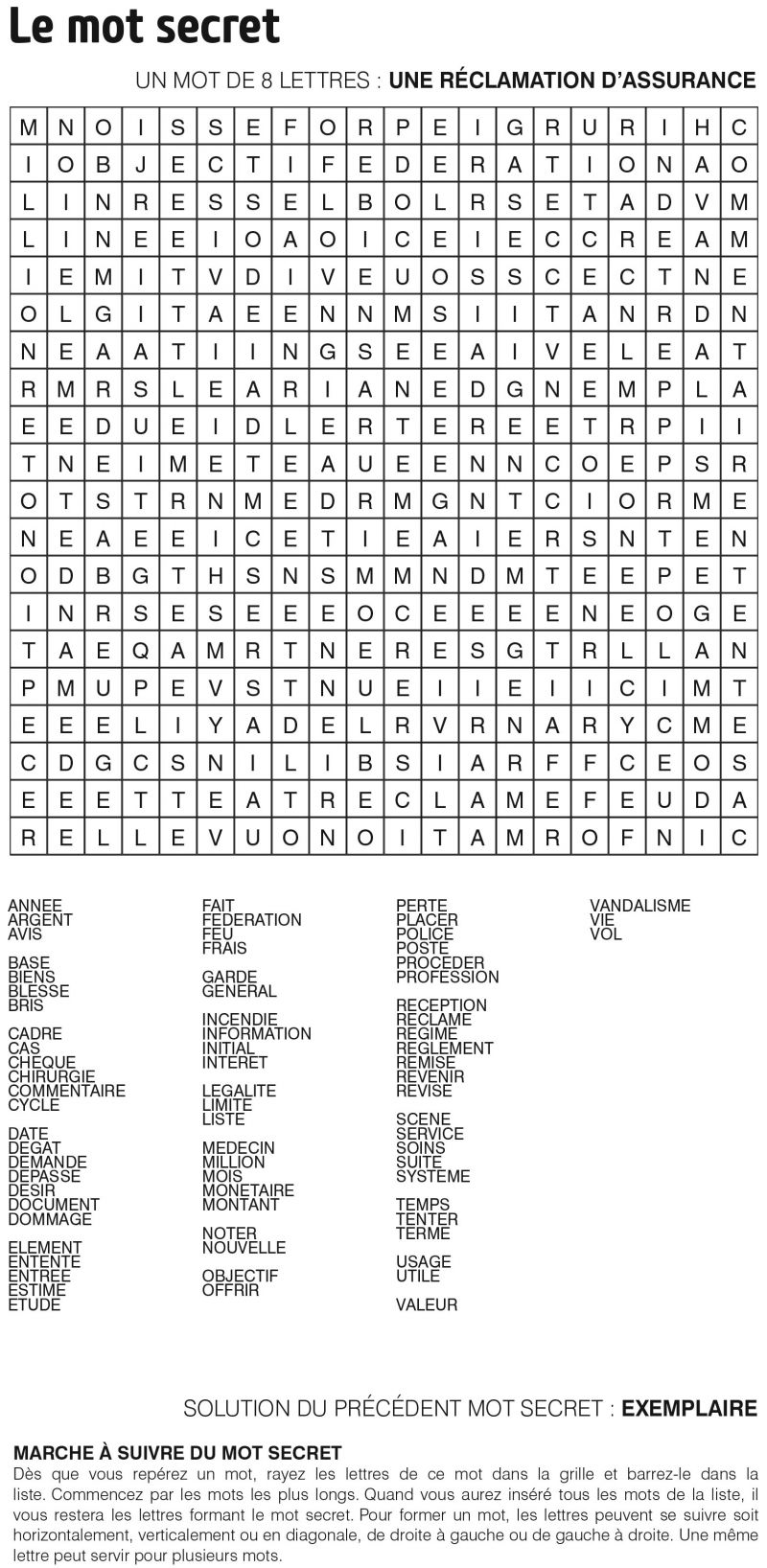 Le mot secret

UN MOT DE 8 LETTRES : **UNE RÉCLAMATION D'ASSURANCE**

| M | N | O | I | S | S | E | F | O | R | P | E | I | G | R | U | R | I | H | C |
|---|---|---|---|---|---|---|---|---|---|---|---|---|---|---|---|---|---|---|---|
| I | O | B | J | E | C | T | I | F | E | D | E | R | A | T | I | O | N | A | O |
| L | I | N | R | E | S | S | E | L | B | O | L | R | S | E | T | A | D | V | M |
| L | I | N | E | E | I | O | A | O | I | C | E | I | E | C | C | R | E | A | M |
| I | E | M | I | T | V | D | I | V | E | U | O | S | S | C | E | C | T | N | E |
| O | L | G | I | T | A | E | E | N | N | M | S | I | I | T | A | N | R | D | N |
| N | E | A | A | T | I | I | N | G | S | E | E | A | I | V | E | L | E | A | T |
| R | M | R | S | L | E | A | R | I | A | N | E | D | G | N | E | M | P | L | A |
| E | E | D | U | E | I | D | L | E | R | T | E | R | E | E | T | R | P | I | I |
| T | N | E | I | M | E | T | E | A | U | E | E | N | N | C | O | E | P | S | R |
| O | T | S | T | R | N | M | E | D | R | M | G | N | T | C | I | O | R | M | E |
| N | E | A | E | E | I | C | E | T | I | E | A | I | E | R | S | N | T | E | N |
| O | D | B | G | T | H | S | N | S | M | M | N | D | M | T | E | E | P | E | T |
| I | N | R | S | E | S | E | E | E | O | C | E | E | E | E | N | E | O | G | E |
| T | A | E | Q | A | M | R | T | N | E | R | E | S | G | T | R | L | L | A | N |
| P | M | U | P | E | V | S | T | N | U | E | I | I | E | I | I | C | I | M | T |
| E | E | E | L | I | Y | A | D | E | L | R | V | R | N | A | R | Y | C | M | E |
| C | D | G | C | S | N | I | L | I | B | S | I | A | R | F | F | C | E | O | S |
| E | E | E | T | T | E | A | T | R | E | C | L | A | M | E | F | E | U | D | A |
| R | E | L | L | E | V | U | O | N | O | I | T | A | M | R | O | F | N | I | C |

ANNEE
ARGENT
AVIS

BASE
BIENS
BLESSE
BRIS

CADRE
CAS
CHEQUE
CHIRURGIE
COMMENTAIRE
CYCLE

DATE
DEGAT
DEMANDE
DEPASSE
DESIR
DOCUMENT
DOMMAGE

ELEMENT
ENTENTE
ENTREE
ESTIME
ETUDE

FAIT
FEDERATION
FEU
FRAIS

GARDE
GENERAL

INCENDIE
INFORMATION
INITIAL
INTERET

LEGALITE
LIMITE
LISTE

MEDECIN
MILLION
MOIS
MONETAIRE
MONTANT

NOTER
NOUVELLE

OBJECTIF
OFFRIR

PERTE
PLACER
POLICE
POSTE
PROCEDER
PROFESSION

RECEPTION
RECLAME
REGIME
REGLEMENT
REMISE
REVENIR
REVISE

SCENE
SERVICE
SOINS
SUITE
SYSTEME

TEMPS
TENTER
TERME

USAGE
UTILE

VALEUR

VANDALISME
VIE
VOL

SOLUTION DU PRÉCÉDENT MOT SECRET : **EXEMPLAIRE**

**MARCHE À SUIVRE DU MOT SECRET**
Dès que vous repérez un mot, rayez les lettres de ce mot dans la grille et barrez-le dans la liste. Commencez par les mots les plus longs. Quand vous aurez inséré tous les mots de la liste, il vous restera les lettres formant le mot secret. Pour former un mot, les lettres peuvent se suivre soit horizontalement, verticalement ou en diagonale, de droite à gauche ou de gauche à droite. Une même lettre peut servir pour plusieurs mots.